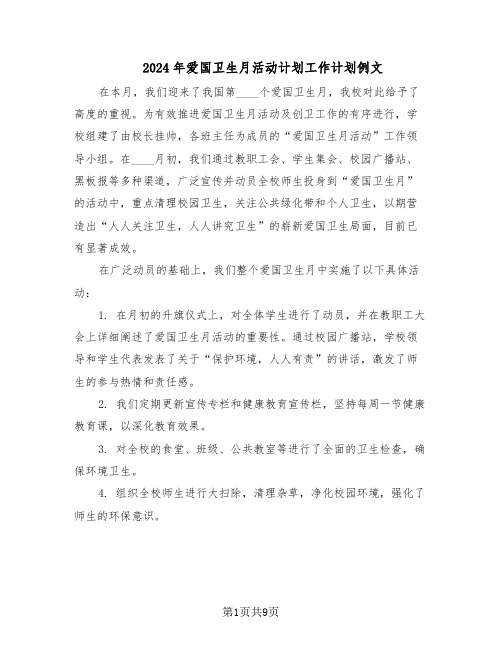 2024年爱国卫生月活动计划工作计划例文

在本月，我们迎来了我国第____个爱国卫生月，我校对此给予了高度的重视。为有效推进爱国卫生月活动及创卫工作的有序进行，学校组建了由校长挂帅，各班主任为成员的“爱国卫生月活动”工作领导小组。在____月初，我们通过教职工会、学生集会、校园广播站、黑板报等多种渠道，广泛宣传并动员全校师生投身到“爱国卫生月”的活动中，重点清理校园卫生，关注公共绿化带和个人卫生，以期营造出“人人关注卫生，人人讲究卫生”的崭新爱国卫生局面，目前已有显著成效。

在广泛动员的基础上，我们整个爱国卫生月中实施了以下具体活动：

1. 在月初的升旗仪式上，对全体学生进行了动员，并在教职工大会上详细阐述了爱国卫生月活动的重要性。通过校园广播站，学校领导和学生代表发表了关于“保护环境，人人有责”的讲话，激发了师生的参与热情和责任感。

2. 我们定期更新宣传专栏和健康教育宣传栏，坚持每周一节健康教育课，以深化教育效果。

3. 对全校的食堂、班级、公共教室等进行了全面的卫生检查，确保环境卫生。

4. 组织全校师生进行大扫除，清理杂草，净化校园环境，强化了师生的环保意识。

第1页共9页